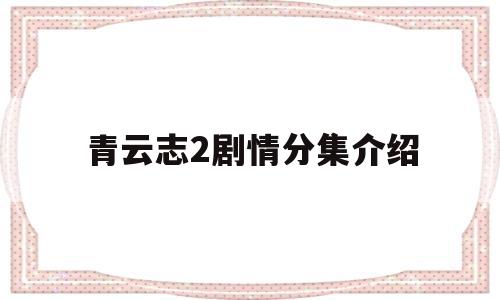 青云志2剧情分集介绍